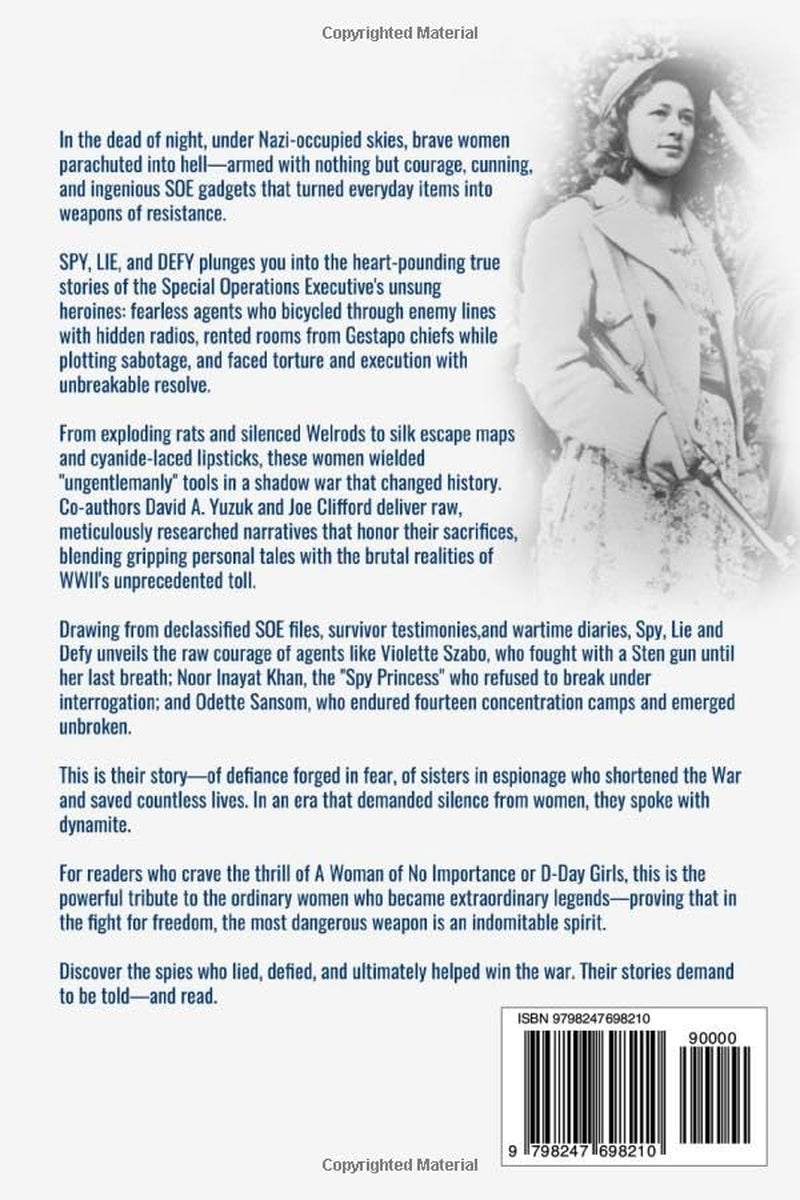 Copyrighted Material

In the dead of night, under Nazi-occupied skies, brave women parachuted into hell—armed with nothing but courage, cunning, and ingenious SOE gadgets that turned everyday items into weapons of resistance.

SPY, LIE, and DEFY plunges you into the heart-pounding true stories of the Special Operations Executive's unsung heroines: fearless agents who bicycled through enemy lines with hidden radios, rented rooms from Gestapo chiefs while plotting sabotage, and faced torture and execution with unbreakable resolve.

From exploding rats and silenced Welrods to silk escape maps and cyanide-laced lipsticks, these women wielded "ungentlemanly" tools in a shadow war that changed history. Co-authors David A. Yuzuk and Joe Clifford deliver raw, meticulously researched narratives that honor their sacrifices, blending gripping personal tales with the brutal realities of WWII's unprecedented toll.

Drawing from declassified SOE files, survivor testimonies,and wartime diaries, Spy, Lie and Defy unveils the raw courage of agents like Violette Szabo, who fought with a Sten gun until her last breath; Noor Inayat Khan, the "Spy Princess" who refused to break under interrogation; and Odette Sansom, who endured fourteen concentration camps and emerged unbroken.

This is their story—of defiance forged in fear, of sisters in espionage who shortened the War and saved countless lives. In an era that demanded silence from women, they spoke with dynamite.

For readers who crave the thrill of A Woman of No Importance or D-Day Girls, this is the powerful tribute to the ordinary women who became extraordinary legends—proving that in the fight for freedom, the most dangerous weapon is an indomitable spirit.

Discover the spies who lied, defied, and ultimately helped win the war. Their stories demand to be told—and read.

ISBN 9798247698210

90000

9 798247 698210

Copyrighted Material